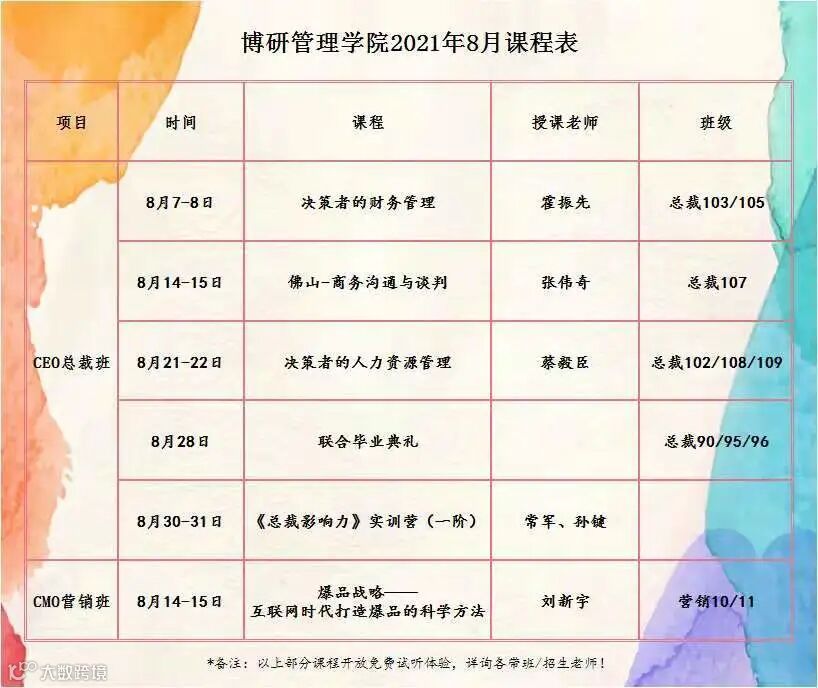 博研管理学院2021年8月课程表

| 项目 | 时间 | 课程 | 授课老师 | 班级 |
|---|---|---|---|---|
| CEO总裁班 | 8月7-8日 | 决策者的财务管理 | 霍振先 | 总裁103/105 |
| | 8月14-15日 | 佛山-商务沟通与谈判 | 张伟奇 | 总裁107 |
| | 8月21-22日 | 决策者的人力资源管理 | 蔡毅臣 | 总裁102/108/109 |
| | 8月28日 | 联合毕业典礼 | | 总裁90/95/96 |
| | 8月30-31日 | 《总裁影响力》实训营(一阶) | 常军、孙键 | |
| CMO营销班 | 8月14-15日 | 爆品战略——互联网时代打造爆品的科学方法 | 刘新宇 | 营销10/11 |

*备注:以上部分课程开放免费试听体验,详询各带班/招生老师!

大数跨境